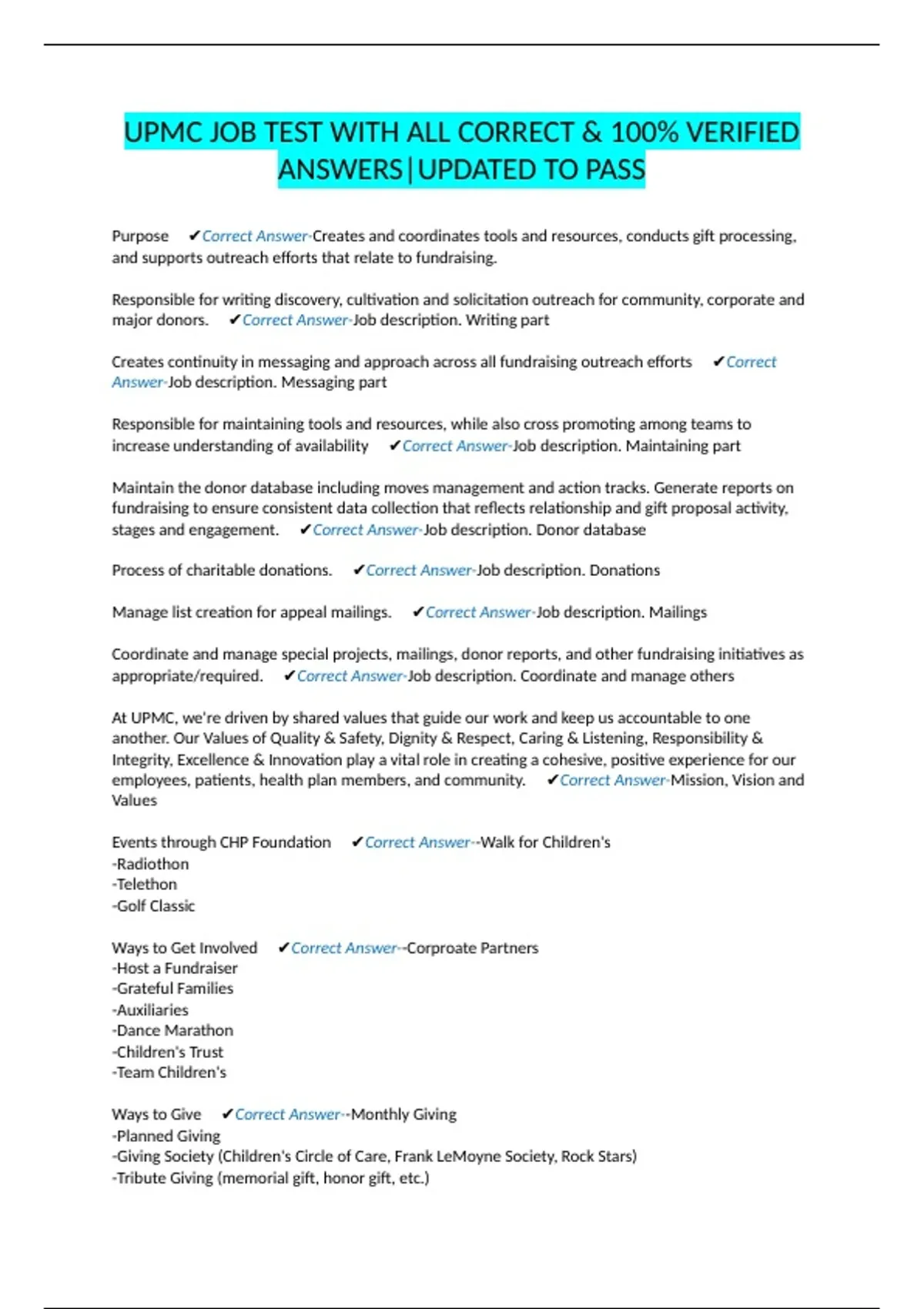 UPMC JOB TEST WITH ALL CORRECT & 100% VERIFIED ANSWERS|UPDATED TO PASS

Purpose ✔Correct Answer-Creates and coordinates tools and resources, conducts gift processing, and supports outreach efforts that relate to fundraising.

Responsible for writing discovery, cultivation and solicitation outreach for community, corporate and major donors. ✔Correct Answer-Job description. Writing part

Creates continuity in messaging and approach across all fundraising outreach efforts ✔Correct Answer-Job description. Messaging part

Responsible for maintaining tools and resources, while also cross promoting among teams to increase understanding of availability ✔Correct Answer-Job description. Maintaining part

Maintain the donor database including moves management and action tracks. Generate reports on fundraising to ensure consistent data collection that reflects relationship and gift proposal activity, stages and engagement. ✔Correct Answer-Job description. Donor database

Process of charitable donations. ✔Correct Answer-Job description. Donations

Manage list creation for appeal mailings. ✔Correct Answer-Job description. Mailings

Coordinate and manage special projects, mailings, donor reports, and other fundraising initiatives as appropriate/required. ✔Correct Answer-Job description. Coordinate and manage others

At UPMC, we're driven by shared values that guide our work and keep us accountable to one another. Our Values of Quality & Safety, Dignity & Respect, Caring & Listening, Responsibility & Integrity, Excellence & Innovation play a vital role in creating a cohesive, positive experience for our employees, patients, health plan members, and community. ✔Correct Answer-Mission, Vision and Values

Events through CHP Foundation ✔Correct Answer--Walk for Children's
-Radiothon
-Telethon
-Golf Classic

Ways to Get Involved ✔Correct Answer--Corproate Partners
-Host a Fundraiser
-Grateful Families
-Auxiliaries
-Dance Marathon
-Children's Trust
-Team Children's

Ways to Give ✔Correct Answer--Monthly Giving
-Planned Giving
-Giving Society (Children's Circle of Care, Frank LeMoyne Society, Rock Stars)
-Tribute Giving (memorial gift, honor gift, etc.)